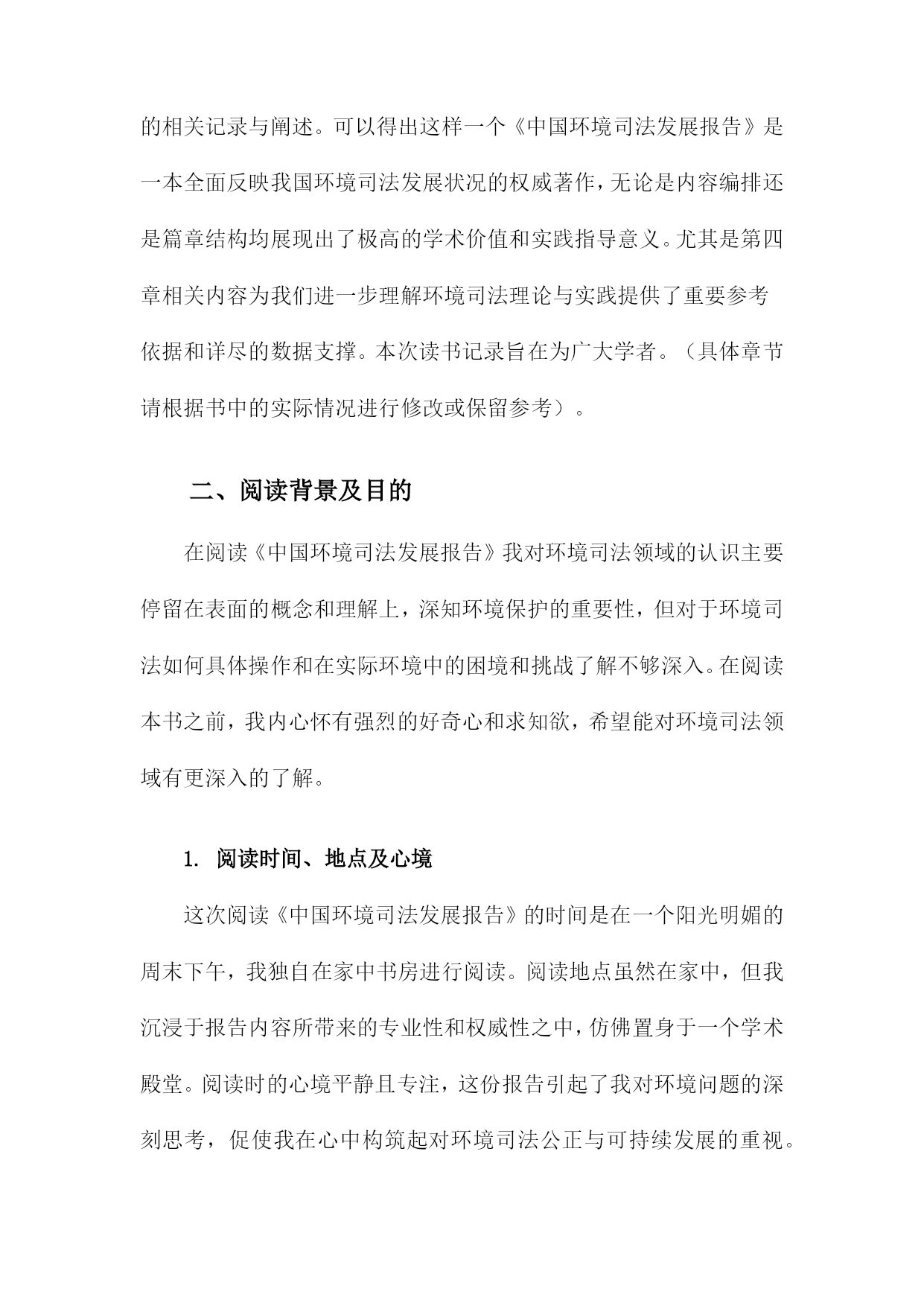 的相关记录与阐述。可以得出这样一个《中国环境司法发展报告》是一本全面反映我国环境司法发展状况的权威著作，无论是内容编排还是篇章结构均展现出了极高的学术价值和实践指导意义。尤其是第四章相关内容为我们进一步理解环境司法理论与实践提供了重要参考依据和详尽的数据支撑。本次读书记录旨在为广大学者。（具体章节请根据书中的实际情况进行修改或保留参考）。

二、阅读背景及目的

在阅读《中国环境司法发展报告》我对环境司法领域的认识主要停留在表面的概念和理解上，深知环境保护的重要性，但对于环境司法如何具体操作和在实际环境中的困境和挑战了解不够深入。在阅读本书之前，我内心怀有强烈的好奇心和求知欲，希望能对环境司法领域有更深入的了解。

1. 阅读时间、地点及心境

这次阅读《中国环境司法发展报告》的时间是在一个阳光明媚的周末下午，我独自在家中书房进行阅读。阅读地点虽然在家中，但我沉浸于报告内容所带来的专业性和权威性之中，仿佛置身于一个学术殿堂。阅读时的心境平静且专注，这份报告引起了我对环境问题的深刻思考，促使我在心中构筑起对环境司法公正与可持续发展的重视。